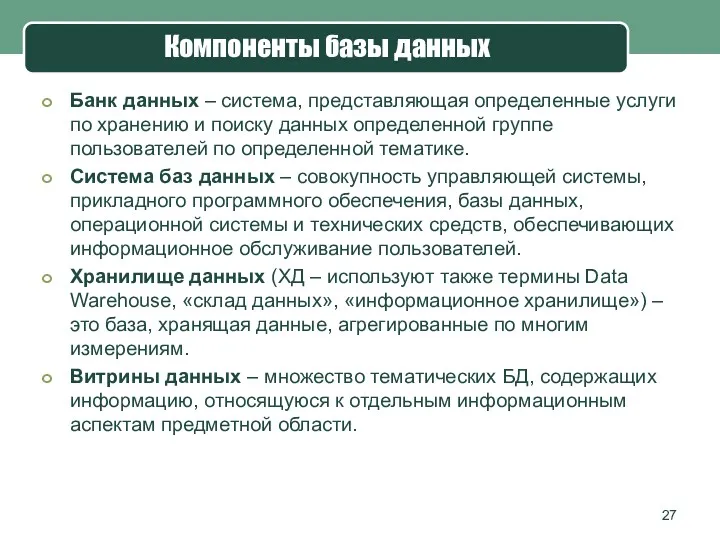 Компоненты базы данных

Банк данных – система, представляющая определенные услуги по хранению и поиску данных определенной группе пользователей по определенной тематике.

Система баз данных – совокупность управляющей системы, прикладного программного обеспечения, базы данных, операционной системы и технических средств, обеспечивающих информационное обслуживание пользователей.

Хранилище данных (ХД – используют также термины Data Warehouse, «склад данных», «информационное хранилище») – это база, хранящая данные, агрегированные по многим измерениям.

Витрины данных – множество тематических БД, содержащих информацию, относящуюся к отдельным информационным аспектам предметной области.

27